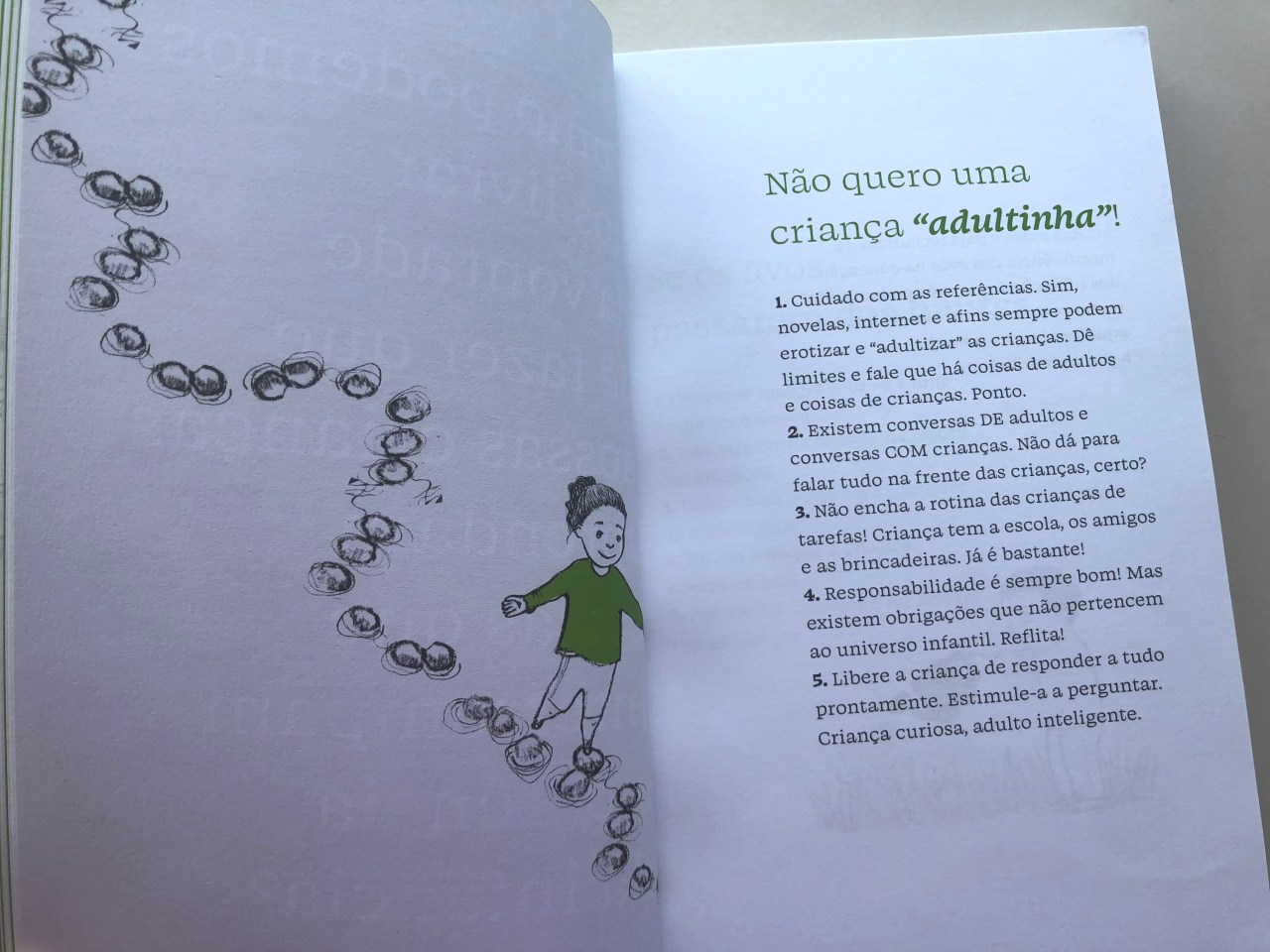 Não quero uma criança "adultinha"!

1. Cuidado com as referências. Sim, novelas, internet e afins sempre podem erotizar e "adultizar" as crianças. Dê limites e fale que há coisas de adultos e coisas de crianças. Ponto.

2. Existem conversas DE adultos e conversas COM crianças. Não dá para falar tudo na frente das crianças, certo?

3. Não encha a rotina das crianças de tarefas! Criança tem a escola, os amigos e as brincadeiras. Já é bastante!

4. Responsabilidade é sempre bom! Mas existem obrigações que não pertencem ao universo infantil. Reflita!

5. Libere a criança de responder a tudo prontamente. Estimule-a a perguntar. Criança curiosa, adulto inteligente.